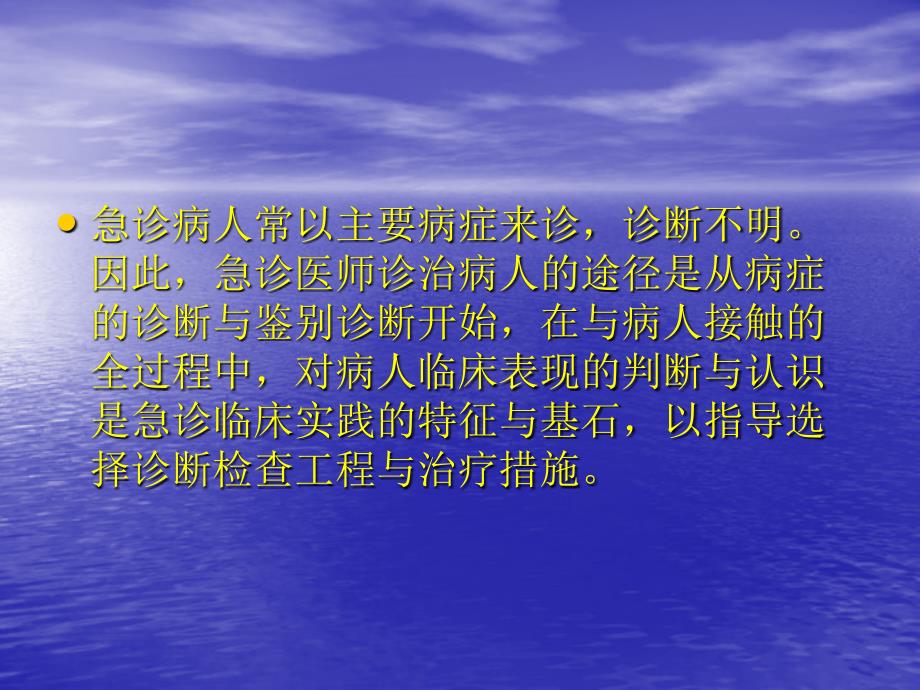 • 急诊病人常以主要病症来诊，诊断不明。因此，急诊医师诊治病人的途径是从病症的诊断与鉴别诊断开始，在与病人接触的全过程中，对病人临床表现的判断与认识是急诊临床实践的特征与基石，以指导选择诊断检查工程与治疗措施。